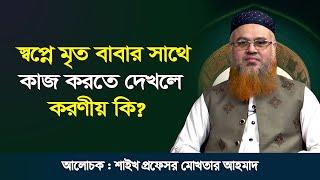 স্বপ্নে মৃত বাবার সাথে কাজ করতে দেখলে করণীয় কি?

আলোচক : শাইখ প্রফেসর মোখতার আহমাদ